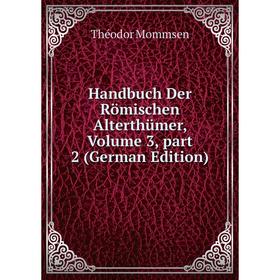 Théodor Mommsen

Handbuch Der Römischen Alterthümer, Volume 3, part 2 (German Edition)